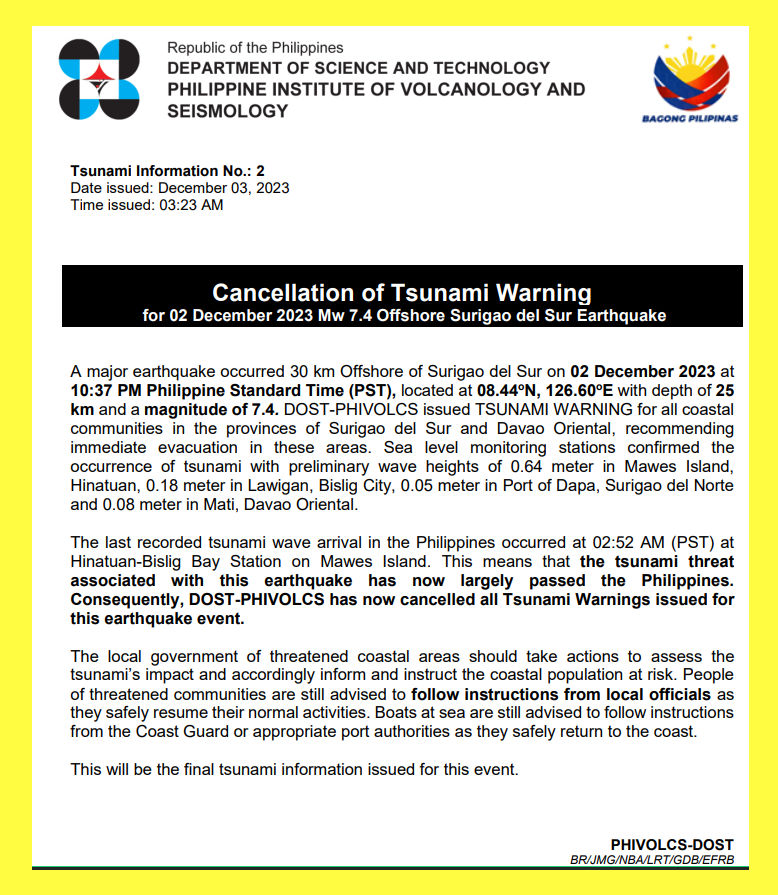 Republic of the Philippines
DEPARTMENT OF SCIENCE AND TECHNOLOGY
PHILIPPINE INSTITUTE OF VOLCANOLOGY AND SEISMOLOGY

BAGONG PILIPINAS

Tsunami Information No.: 2
Date issued: December 03, 2023
Time issued: 03:23 AM

Cancellation of Tsunami Warning
for 02 December 2023 Mw 7.4 Offshore Surigao del Sur Earthquake

A major earthquake occurred 30 km Offshore of Surigao del Sur on 02 December 2023 at 10:37 PM Philippine Standard Time (PST), located at 08.44ºN, 126.60ºE with depth of 25 km and a magnitude of 7.4. DOST-PHIVOLCS issued TSUNAMI WARNING for all coastal communities in the provinces of Surigao del Sur and Davao Oriental, recommending immediate evacuation in these areas. Sea level monitoring stations confirmed the occurrence of tsunami with preliminary wave heights of 0.64 meter in Mawes Island, Hinatuan, 0.18 meter in Lawigan, Bislig City, 0.05 meter in Port of Dapa, Surigao del Norte and 0.08 meter in Mati, Davao Oriental.

The last recorded tsunami wave arrival in the Philippines occurred at 02:52 AM (PST) at Hinatuan-Bislig Bay Station on Mawes Island. This means that the tsunami threat associated with this earthquake has now largely passed the Philippines. Consequently, DOST-PHIVOLCS has now cancelled all Tsunami Warnings issued for this earthquake event.

The local government of threatened coastal areas should take actions to assess the tsunami's impact and accordingly inform and instruct the coastal population at risk. People of threatened communities are still advised to follow instructions from local officials as they safely resume their normal activities. Boats at sea are still advised to follow instructions from the Coast Guard or appropriate port authorities as they safely return to the coast.

This will be the final tsunami information issued for this event.

PHIVOLCS-DOST
BR/JMG/NBA/LRT/GDB/EFRB